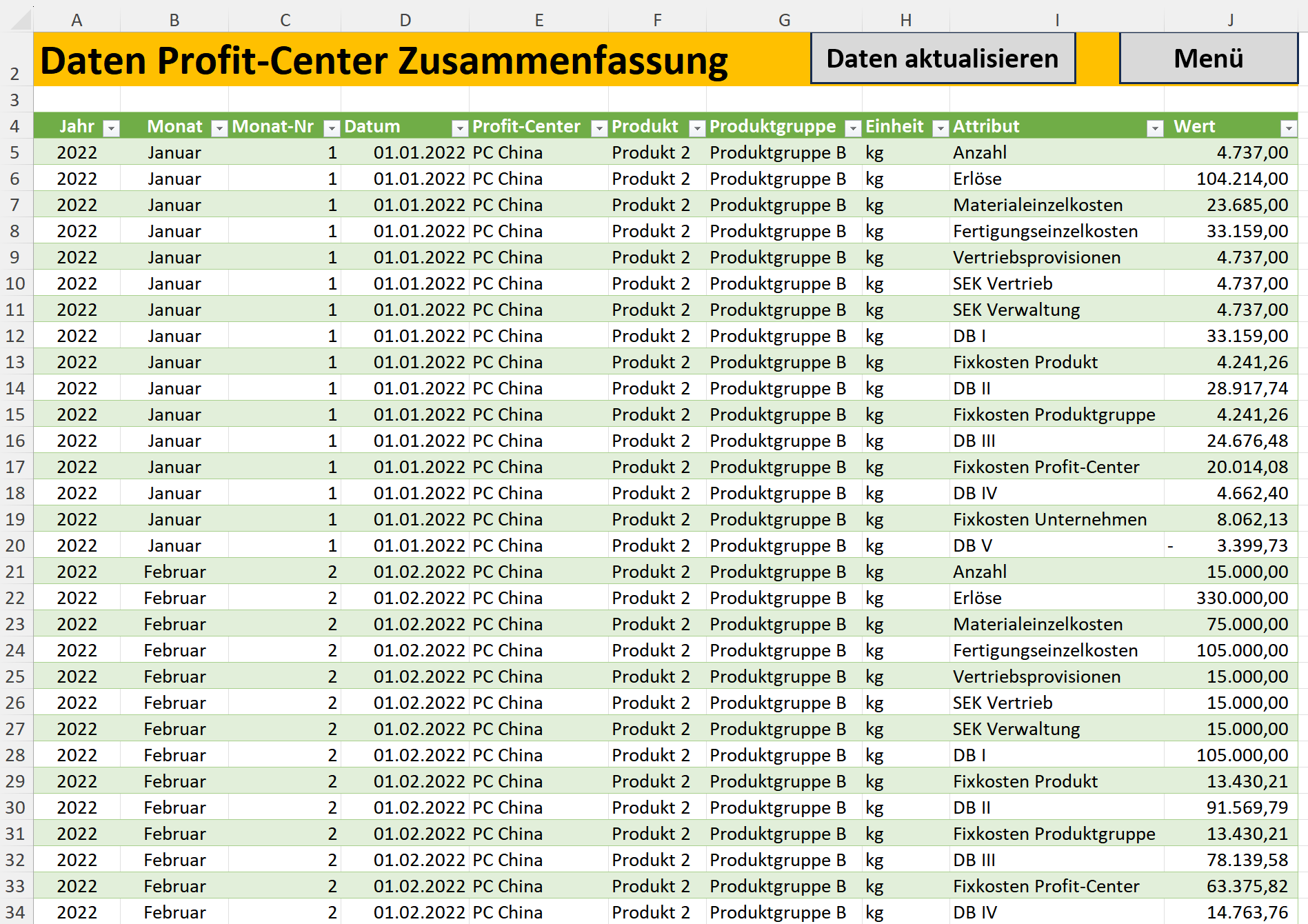 |  | A | B | C | D | E | F | G | H | I | J |
|---|---|---|---|---|---|---|---|---|---|---|
| 2 | Daten Profit-Center Zusammenfassung | | | | | | | Daten aktualisieren | | Menü |
| 3 | | | | | | | | | | |
| 4 | Jahr | Monat | Monat-Nr | Datum | Profit-Center | Produkt | Produktgruppe | Einheit | Attribut | Wert |
| 5 | 2022 | Januar | 1 | 01.01.2022 | PC China | Produkt 2 | Produktgruppe B | kg | Anzahl | 4.737,00 |
| 6 | 2022 | Januar | 1 | 01.01.2022 | PC China | Produkt 2 | Produktgruppe B | kg | Erlöse | 104.214,00 |
| 7 | 2022 | Januar | 1 | 01.01.2022 | PC China | Produkt 2 | Produktgruppe B | kg | Materialeinzelkosten | 23.685,00 |
| 8 | 2022 | Januar | 1 | 01.01.2022 | PC China | Produkt 2 | Produktgruppe B | kg | Fertigungseinzelkosten | 33.159,00 |
| 9 | 2022 | Januar | 1 | 01.01.2022 | PC China | Produkt 2 | Produktgruppe B | kg | Vertriebsprovisionen | 4.737,00 |
| 10 | 2022 | Januar | 1 | 01.01.2022 | PC China | Produkt 2 | Produktgruppe B | kg | SEK Vertrieb | 4.737,00 |
| 11 | 2022 | Januar | 1 | 01.01.2022 | PC China | Produkt 2 | Produktgruppe B | kg | SEK Verwaltung | 4.737,00 |
| 12 | 2022 | Januar | 1 | 01.01.2022 | PC China | Produkt 2 | Produktgruppe B | kg | DB I | 33.159,00 |
| 13 | 2022 | Januar | 1 | 01.01.2022 | PC China | Produkt 2 | Produktgruppe B | kg | Fixkosten Produkt | 4.241,26 |
| 14 | 2022 | Januar | 1 | 01.01.2022 | PC China | Produkt 2 | Produktgruppe B | kg | DB II | 28.917,74 |
| 15 | 2022 | Januar | 1 | 01.01.2022 | PC China | Produkt 2 | Produktgruppe B | kg | Fixkosten Produktgruppe | 4.241,26 |
| 16 | 2022 | Januar | 1 | 01.01.2022 | PC China | Produkt 2 | Produktgruppe B | kg | DB III | 24.676,48 |
| 17 | 2022 | Januar | 1 | 01.01.2022 | PC China | Produkt 2 | Produktgruppe B | kg | Fixkosten Profit-Center | 20.014,08 |
| 18 | 2022 | Januar | 1 | 01.01.2022 | PC China | Produkt 2 | Produktgruppe B | kg | DB IV | 4.662,40 |
| 19 | 2022 | Januar | 1 | 01.01.2022 | PC China | Produkt 2 | Produktgruppe B | kg | Fixkosten Unternehmen | 8.062,13 |
| 20 | 2022 | Januar | 1 | 01.01.2022 | PC China | Produkt 2 | Produktgruppe B | kg | DB V | - 3.399,73 |
| 21 | 2022 | Februar | 2 | 01.02.2022 | PC China | Produkt 2 | Produktgruppe B | kg | Anzahl | 15.000,00 |
| 22 | 2022 | Februar | 2 | 01.02.2022 | PC China | Produkt 2 | Produktgruppe B | kg | Erlöse | 330.000,00 |
| 23 | 2022 | Februar | 2 | 01.02.2022 | PC China | Produkt 2 | Produktgruppe B | kg | Materialeinzelkosten | 75.000,00 |
| 24 | 2022 | Februar | 2 | 01.02.2022 | PC China | Produkt 2 | Produktgruppe B | kg | Fertigungseinzelkosten | 105.000,00 |
| 25 | 2022 | Februar | 2 | 01.02.2022 | PC China | Produkt 2 | Produktgruppe B | kg | Vertriebsprovisionen | 15.000,00 |
| 26 | 2022 | Februar | 2 | 01.02.2022 | PC China | Produkt 2 | Produktgruppe B | kg | SEK Vertrieb | 15.000,00 |
| 27 | 2022 | Februar | 2 | 01.02.2022 | PC China | Produkt 2 | Produktgruppe B | kg | SEK Verwaltung | 15.000,00 |
| 28 | 2022 | Februar | 2 | 01.02.2022 | PC China | Produkt 2 | Produktgruppe B | kg | DB I | 105.000,00 |
| 29 | 2022 | Februar | 2 | 01.02.2022 | PC China | Produkt 2 | Produktgruppe B | kg | Fixkosten Produkt | 13.430,21 |
| 30 | 2022 | Februar | 2 | 01.02.2022 | PC China | Produkt 2 | Produktgruppe B | kg | DB II | 91.569,79 |
| 31 | 2022 | Februar | 2 | 01.02.2022 | PC China | Produkt 2 | Produktgruppe B | kg | Fixkosten Produktgruppe | 13.430,21 |
| 32 | 2022 | Februar | 2 | 01.02.2022 | PC China | Produkt 2 | Produktgruppe B | kg | DB III | 78.139,58 |
| 33 | 2022 | Februar | 2 | 01.02.2022 | PC China | Produkt 2 | Produktgruppe B | kg | Fixkosten Profit-Center | 63.375,82 |
| 34 | 2022 | Februar | 2 | 01.02.2022 | PC China | Produkt 2 | Produktgruppe B | kg | DB IV | 14.763,76 |